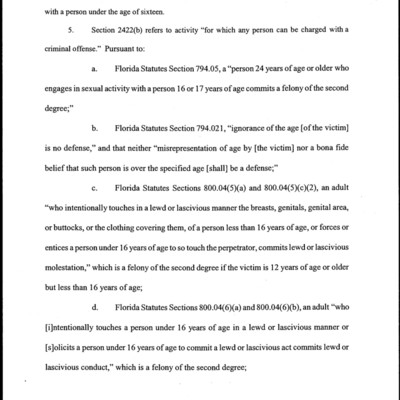 with a person under the age of sixteen.

5. Section 2422(b) refers to activity "for which any person can be charged with a criminal offense." Pursuant to:

a. Florida Statutes Section 794.05, a "person 24 years of age or older who engages in sexual activity with a person 16 or 17 years of age commits a felony of the second degree;"

b. Florida Statutes Section 794.021, "ignorance of the age [of the victim] is no defense," and that neither "misrepresentation of age by [the victim] nor a bona fide belief that such person is over the specified age [shall] be a defense;"

c. Florida Statutes Sections 800.04(5)(a) and 800.04(5)(c)(2), an adult "who intentionally touches in a lewd or lascivious manner the breasts, genitals, genital area, or buttocks, or the clothing covering them, of a person less than 16 years of age, or forces or entices a person under 16 years of age to so touch the perpetrator, commits lewd or lascivious molestation," which is a felony of the second degree if the victim is 12 years of age or older but less than 16 years of age;

d. Florida Statutes Sections 800.04(6)(a) and 800.04(6)(b), an adult "who [i]ntentionally touches a person under 16 years of age in a lewd or lascivious manner or [s]olicits a person under 16 years of age to commit a lewd or lascivious act commits lewd or lascivious conduct," which is a felony of the second degree;